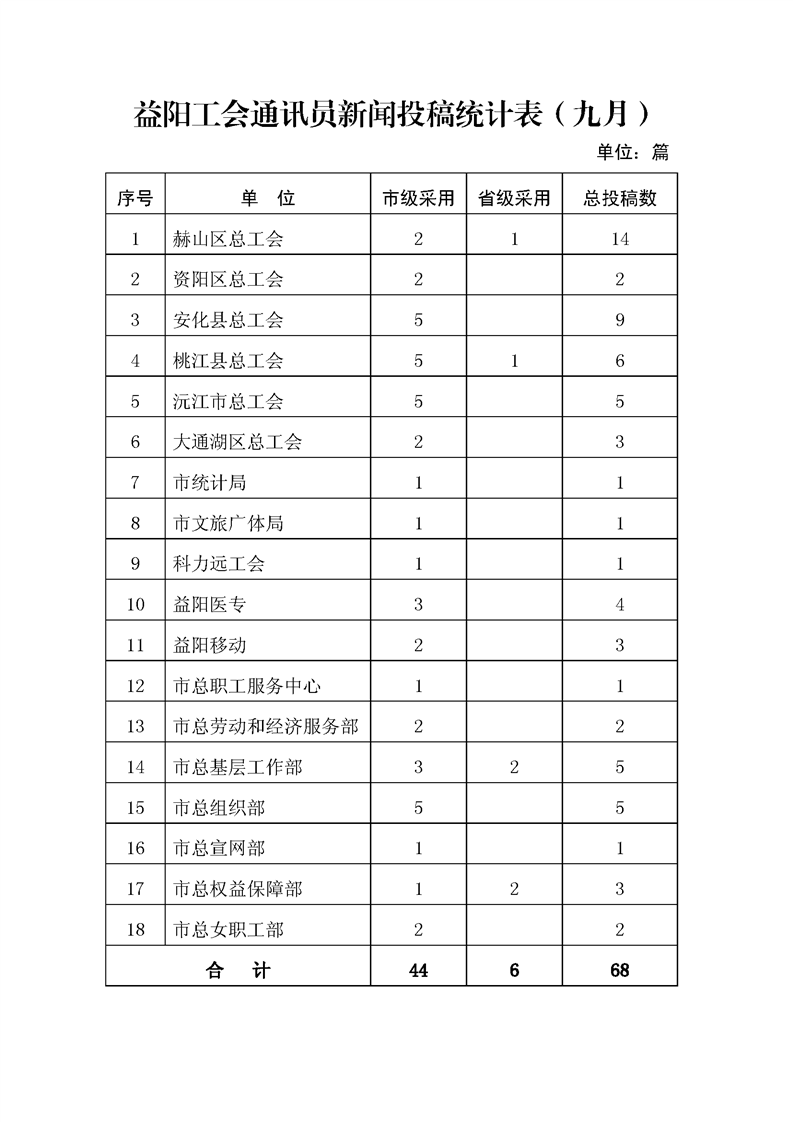 益阳工会通讯员新闻投稿统计表（九月）

单位：篇

| 序号 | 单　位 | 市级采用 | 省级采用 | 总投稿数 |
|---|---|---|---|---|
| 1 | 赫山区总工会 | 2 | 1 | 14 |
| 2 | 资阳区总工会 | 2 |  | 2 |
| 3 | 安化县总工会 | 5 |  | 9 |
| 4 | 桃江县总工会 | 5 | 1 | 6 |
| 5 | 沅江市总工会 | 5 |  | 5 |
| 6 | 大通湖区总工会 | 2 |  | 3 |
| 7 | 市统计局 | 1 |  | 1 |
| 8 | 市文旅广体局 | 1 |  | 1 |
| 9 | 科力远工会 | 1 |  | 1 |
| 10 | 益阳医专 | 3 |  | 4 |
| 11 | 益阳移动 | 2 |  | 3 |
| 12 | 市总职工服务中心 | 1 |  | 1 |
| 13 | 市总劳动和经济服务部 | 2 |  | 2 |
| 14 | 市总基层工作部 | 3 | 2 | 5 |
| 15 | 市总组织部 | 5 |  | 5 |
| 16 | 市总宣网部 | 1 |  | 1 |
| 17 | 市总权益保障部 | 1 | 2 | 3 |
| 18 | 市总女职工部 | 2 |  | 2 |
| 合　计 |  | 44 | 6 | 68 |